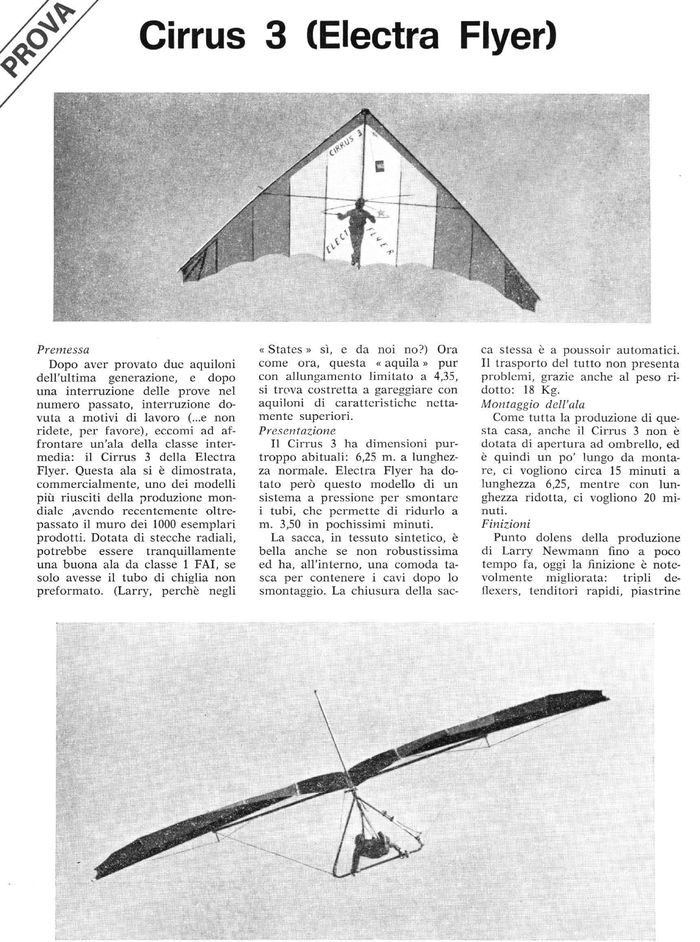 PROVA

Cirrus 3 (Electra Flyer)

CIRRUS 3

ELECTRA FLYER

Premessa

Dopo aver provato due aquiloni dell'ultima generazione, e dopo una interruzione delle prove nel numero passato, interruzione dovuta a motivi di lavoro (...e non ridete, per favore), eccomi ad affrontare un'ala della classe intermedia: il Cirrus 3 della Electra Flyer. Questa ala si è dimostrata, commercialmente, uno dei modelli più riusciti della produzione mondiale ,avendo recentemente oltrepassato il muro dei 1000 esemplari prodotti. Dotata di stecche radiali, potrebbe essere tranquillamente una buona ala da classe 1 FAI, se solo avesse il tubo di chiglia non preformato. (Larry, perchè negli « States » sì, e da noi no?) Ora come ora, questa « aquila » pur con allungamento limitato a 4,35, si trova costretta a gareggiare con aquiloni di caratteristiche nettamente superiori.

Presentazione

Il Cirrus 3 ha dimensioni purtroppo abituali: 6,25 m. a lunghezza normale. Electra Flyer ha dotato però questo modello di un sistema a pressione per smontare i tubi, che permette di ridurlo a m. 3,50 in pochissimi minuti.

La sacca, in tessuto sintetico, è bella anche se non robustissima ed ha, all'interno, una comoda tasca per contenere i cavi dopo lo smontaggio. La chiusura della sacca stessa è a poussoir automatici. Il trasporto del tutto non presenta problemi, grazie anche al peso ridotto: 18 Kg.

Montaggio dell'ala

Come tutta la produzione di questa casa, anche il Cirrus 3 non è dotata di apertura ad ombrello, ed è quindi un po' lungo da montare, ci vogliono circa 15 minuti a lunghezza 6,25, mentre con lunghezza ridotta, ci vogliono 20 minuti.

Finizioni

Punto dolens della produzione di Larry Newmann fino a poco tempo fa, oggi la finizione è notevolmente migliorata: tripli deflexers, tenditori rapidi, piastrine